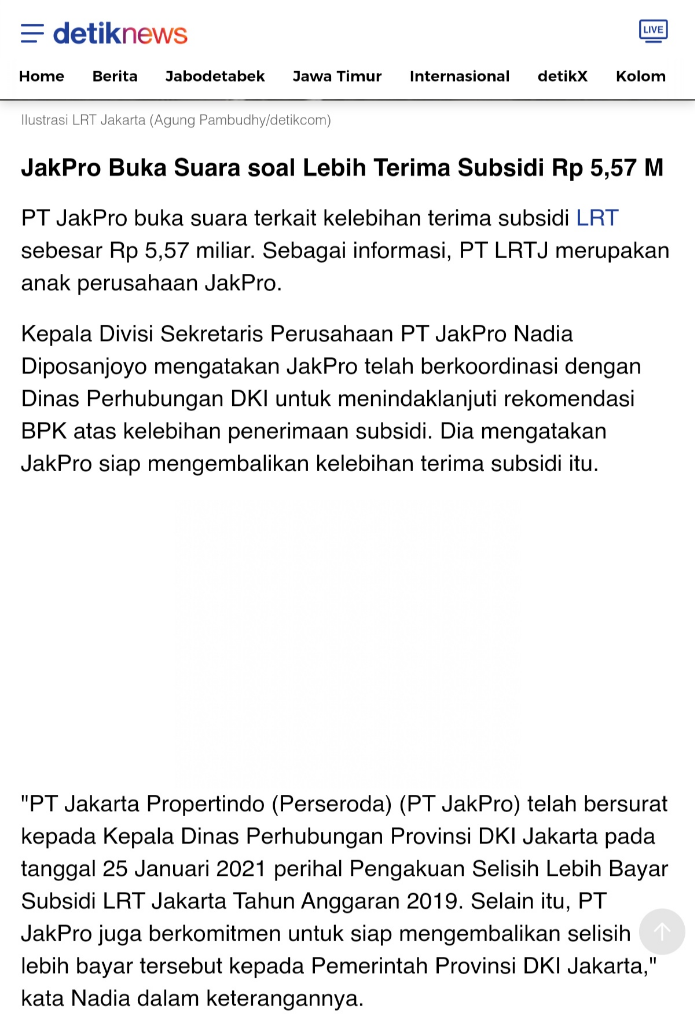 detiknews

LIVE

Home Berita Jabodetabek Jawa Timur Internasional detikX Kolom

Ilustrasi LRT Jakarta (Agung Pambudhy/detikcom)

JakPro Buka Suara soal Lebih Terima Subsidi Rp 5,57 M

PT JakPro buka suara terkait kelebihan terima subsidi LRT sebesar Rp 5,57 miliar. Sebagai informasi, PT LRTJ merupakan anak perusahaan JakPro.

Kepala Divisi Sekretaris Perusahaan PT JakPro Nadia Diposanjoyo mengatakan JakPro telah berkoordinasi dengan Dinas Perhubungan DKI untuk menindaklanjuti rekomendasi BPK atas kelebihan penerimaan subsidi. Dia mengatakan JakPro siap mengembalikan kelebihan terima subsidi itu.

"PT Jakarta Propertindo (Perseroda) (PT JakPro) telah bersurat kepada Kepala Dinas Perhubungan Provinsi DKI Jakarta pada tanggal 25 Januari 2021 perihal Pengakuan Selisih Lebih Bayar Subsidi LRT Jakarta Tahun Anggaran 2019. Selain itu, PT JakPro juga berkomitmen untuk siap mengembalikan selisih lebih bayar tersebut kepada Pemerintah Provinsi DKI Jakarta," kata Nadia dalam keterangannya.